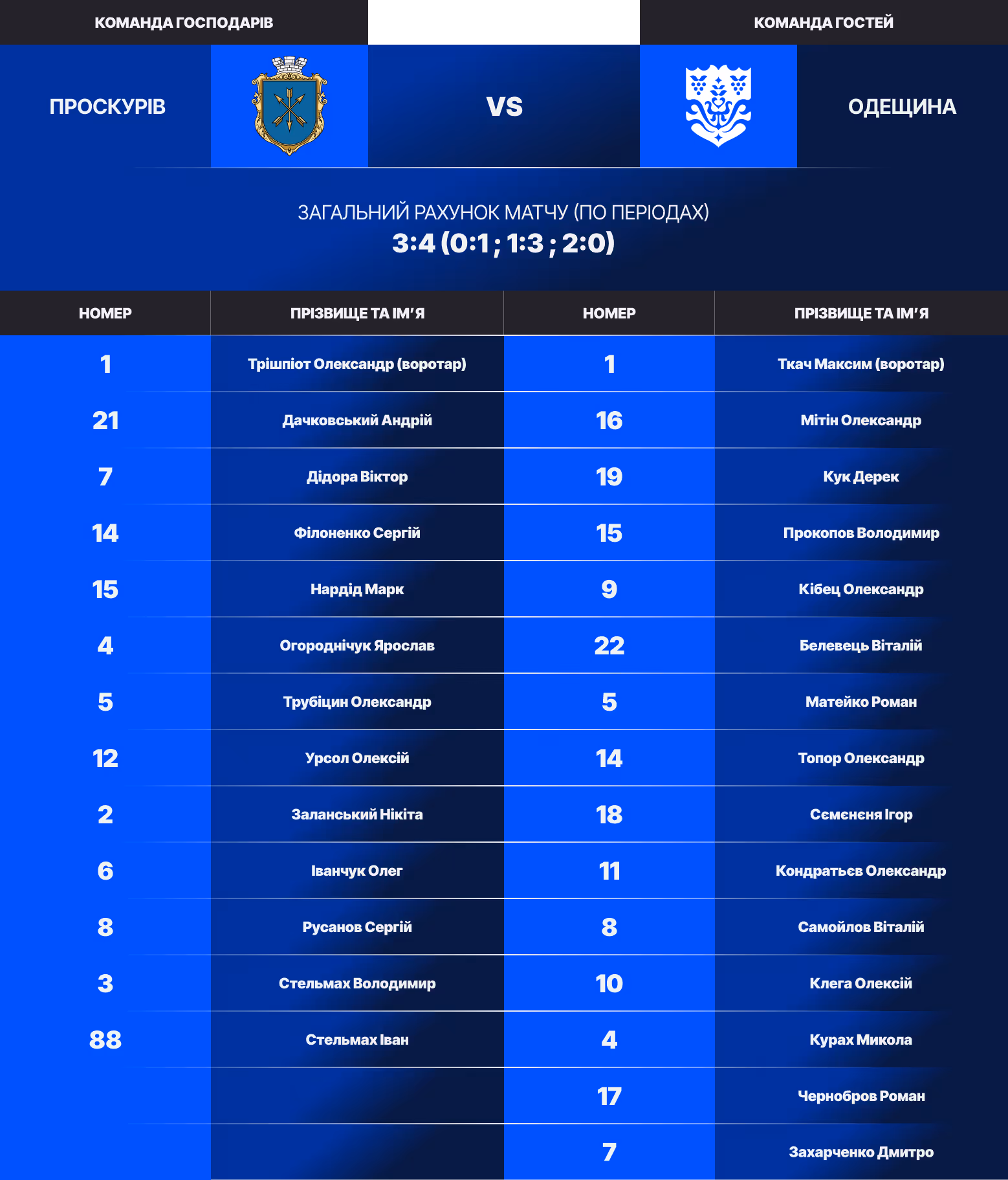 КОМАНДА ГОСПОДАРІВ

КОМАНДА ГОСТЕЙ

ПРОСКУРІВ

VS

ОДЕЩИНА

ЗАГАЛЬНИЙ РАХУНОК МАТЧУ (ПО ПЕРІОДАХ)
3:4 (0:1 ; 1:3 ; 2:0)

| НОМЕР | ПРІЗВИЩЕ ТА ІМ'Я | НОМЕР | ПРІЗВИЩЕ ТА ІМ'Я |
|---|---|---|---|
| 1 | Трішпіот Олександр (воротар) | 1 | Ткач Максим (воротар) |
| 21 | Дачковський Андрій | 16 | Мітін Олександр |
| 7 | Дідора Віктор | 19 | Кук Дерек |
| 14 | Філоненко Сергій | 15 | Прокопов Володимир |
| 15 | Нардід Марк | 9 | Кібец Олександр |
| 4 | Огороднічук Ярослав | 22 | Белевець Віталій |
| 5 | Трубіцин Олександр | 5 | Матейко Роман |
| 12 | Урсол Олексій | 14 | Топор Олександр |
| 2 | Заланський Нікіта | 18 | Сємєнєня Ігор |
| 6 | Іванчук Олег | 11 | Кондратьєв Олександр |
| 8 | Русанов Сергій | 8 | Самойлов Віталій |
| 3 | Стельмах Володимир | 10 | Клега Олексій |
| 88 | Стельмах Іван | 4 | Курах Микола |
| | | 17 | Чернобров Роман |
| | | 7 | Захарченко Дмитро |